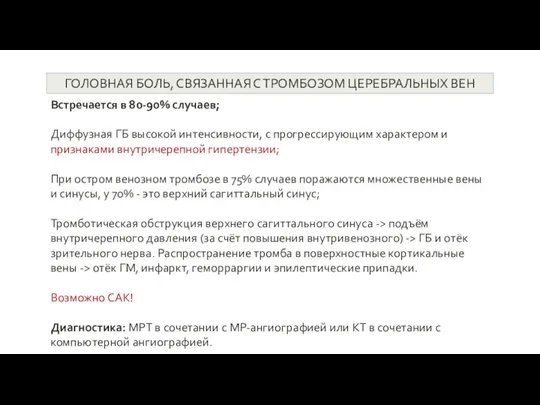 ГОЛОВНАЯ БОЛЬ, СВЯЗАННАЯ С ТРОМБОЗОМ ЦЕРЕБРАЛЬНЫХ ВЕН

Встречается в 80-90% случаев;

Диффузная ГБ высокой интенсивности, с прогрессирующим характером и признаками внутричерепной гипертензии;

При остром венозном тромбозе в 75% случаев поражаются множественные вены и синусы, у 70% - это верхний сагиттальный синус;

Тромботическая обструкция верхнего сагиттального синуса -> подъём внутричерепного давления (за счёт повышения внутривенозного) -> ГБ и отёк зрительного нерва. Распространение тромба в поверхностные кортикальные вены -> отёк ГМ, инфаркт, геморрагии и эпилептические припадки.

Возможно САК!

Диагностика: МРТ в сочетании с МР-ангиографией или КТ в сочетании с компьютерной ангиографией.